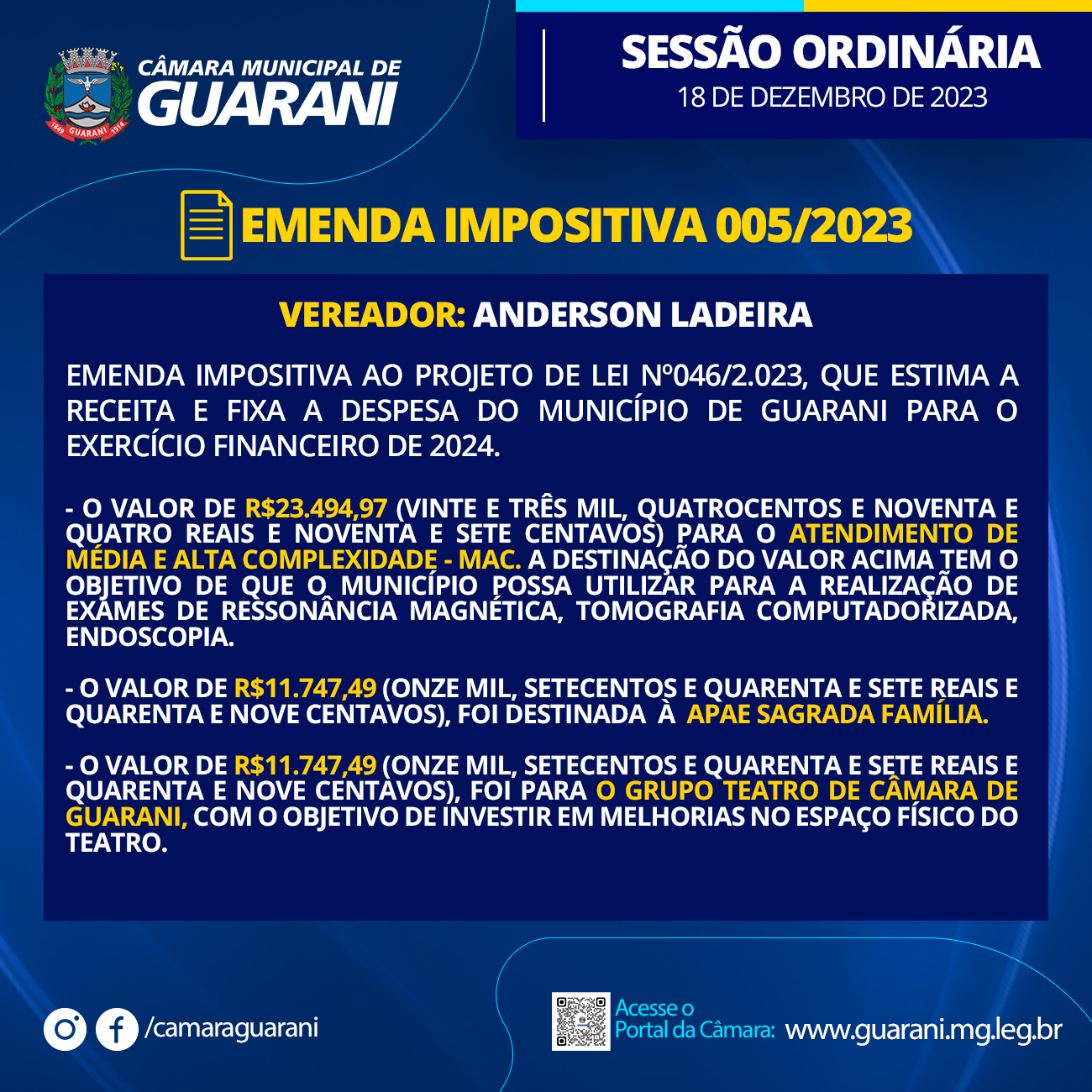 1849 GUARANI 1914

CÂMARA MUNICIPAL DE
GUARANI

SESSÃO ORDINÁRIA
18 DE DEZEMBRO DE 2023

EMENDA IMPOSITIVA 005/2023

VEREADOR: ANDERSON LADEIRA

EMENDA IMPOSITIVA AO PROJETO DE LEI Nº046/2.023, QUE ESTIMA A RECEITA E FIXA A DESPESA DO MUNICÍPIO DE GUARANI PARA O EXERCÍCIO FINANCEIRO DE 2024.

- O VALOR DE R$23.494,97 (VINTE E TRÊS MIL, QUATROCENTOS E NOVENTA E QUATRO REAIS E NOVENTA E SETE CENTAVOS) PARA O ATENDIMENTO DE MÉDIA E ALTA COMPLEXIDADE - MAC. A DESTINAÇÃO DO VALOR ACIMA TEM O OBJETIVO DE QUE O MUNICÍPIO POSSA UTILIZAR PARA A REALIZAÇÃO DE EXAMES DE RESSONÂNCIA MAGNÉTICA, TOMOGRAFIA COMPUTADORIZADA, ENDOSCOPIA.

- O VALOR DE R$11.747,49 (ONZE MIL, SETECENTOS E QUARENTA E SETE REAIS E QUARENTA E NOVE CENTAVOS), FOI DESTINADA À APAE SAGRADA FAMÍLIA.

- O VALOR DE R$11.747,49 (ONZE MIL, SETECENTOS E QUARENTA E SETE REAIS E QUARENTA E NOVE CENTAVOS), FOI PARA O GRUPO TEATRO DE CÂMARA DE GUARANI, COM O OBJETIVO DE INVESTIR EM MELHORIAS NO ESPAÇO FÍSICO DO TEATRO.

/camaraguarani

Acesse o
Portal da Câmara: www.guarani.mg.leg.br